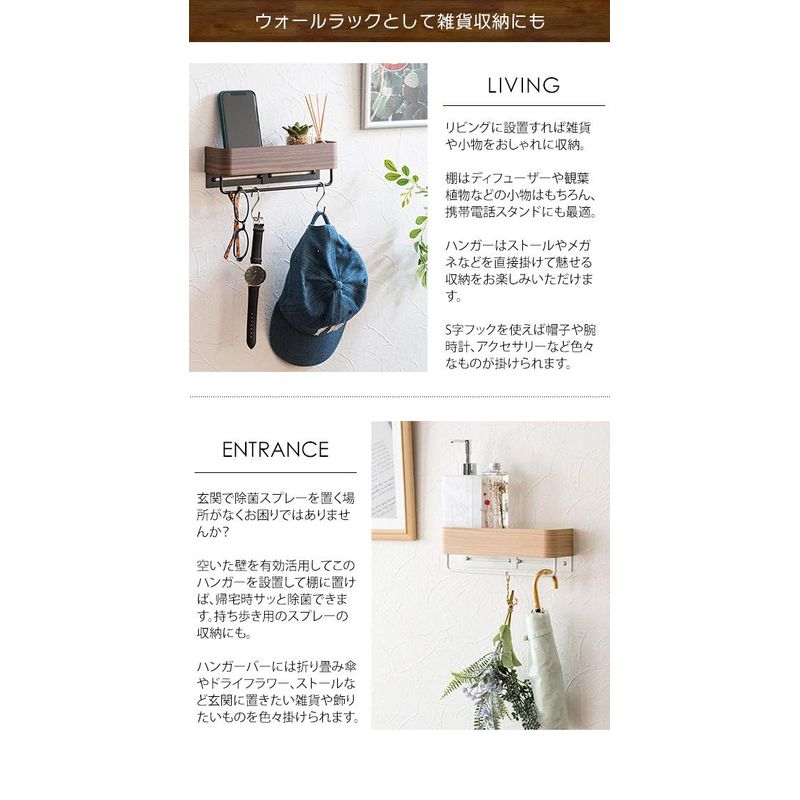 ウォールラックとして雑貨収納にも

LIVING

リビングに設置すれば雑貨や小物をおしゃれに収納。

棚はディフューザーや観葉植物などの小物はもちろん、携帯電話スタンドにも最適。

ハンガーはストールやメガネなどを直接掛けて魅せる収納をお楽しみいただけます。

S字フックを使えば帽子や腕時計、アクセサリーなど色々なものが掛けられます。

ENTRANCE

玄関で除菌スプレーを置く場所がなくお困りではありませんか？

空いた壁を有効活用してこのハンガーを設置して棚に置けば、帰宅時サッと除菌できます。持ち歩き用のスプレーの収納にも。

ハンガーバーには折り畳み傘やドライフラワー、ストールなど玄関に置きたい雑貨や飾りたいものを色々掛けられます。